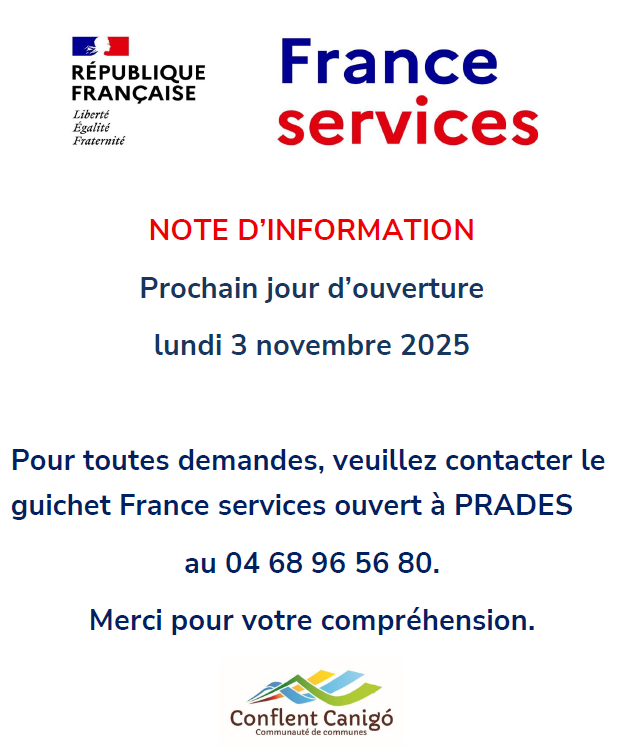 RÉPUBLIQUE FRANÇAISE
Liberté
Égalité
Fraternité

France services

NOTE D'INFORMATION

Prochain jour d'ouverture

lundi 3 novembre 2025

Pour toutes demandes, veuillez contacter le guichet France services ouvert à PRADES

au 04 68 96 56 80.

Merci pour votre compréhension.

Conflent Canigó
Communauté de communes